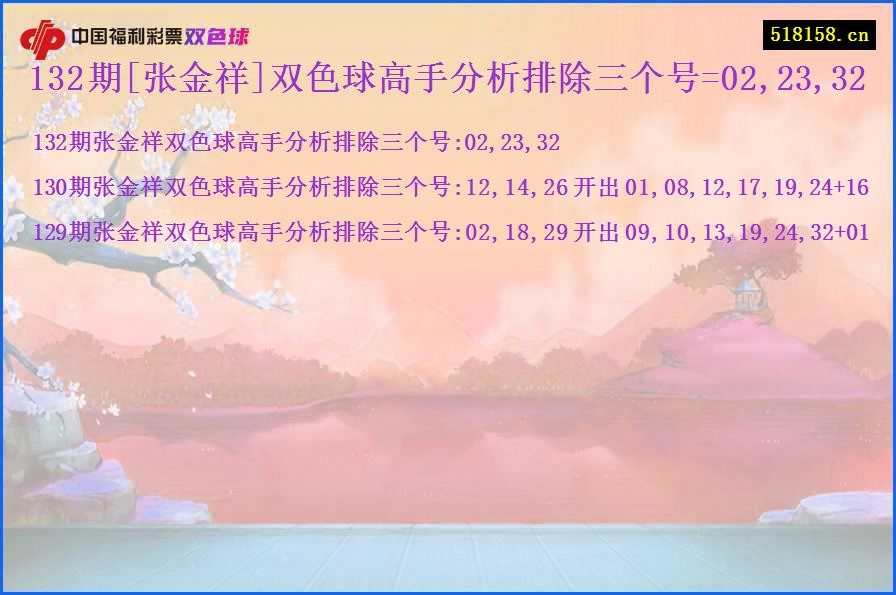 中国福利彩票双色球

518158.cn

132期[张金祥]双色球高手分析排除三个号=02,23,32

132期张金祥双色球高手分析排除三个号:02,23,32

130期张金祥双色球高手分析排除三个号:12,14,26 开出 01,08,12,17,19,24+16

129期张金祥双色球高手分析排除三个号:02,18,29 开出 09,10,13,19,24,32+01